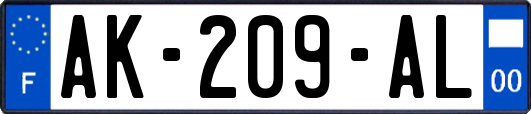 F
AK-209-AL
00